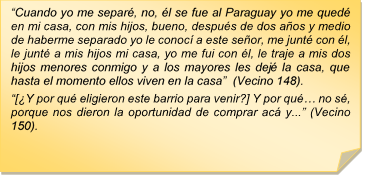 “Cuando yo me separé, no, él se fue al Paraguay yo me quedé en mi casa, con mis hijos, bueno, después de dos años y medio de haberme separado yo le conocí a este señor, me junté con él, le junté a mis hijos mi casa, yo me fui con él, le traje a mis dos hijos menores conmigo y a los mayores les dejé la casa, que hasta el momento ellos viven en la casa” (Vecino 148).

“[¿Y por qué eligieron este barrio para venir?] Y por qué… no sé, porque nos dieron la oportunidad de comprar acá y...” (Vecino 150).